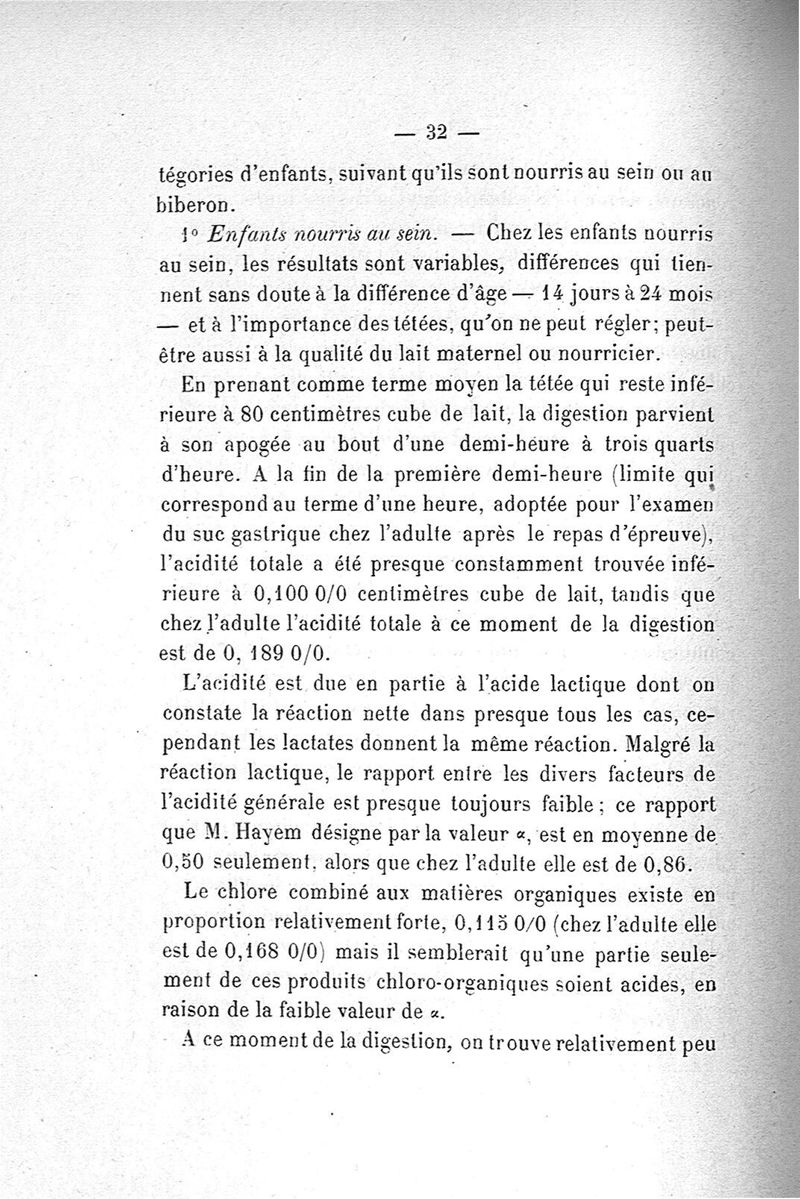 — 32 —

tégories d'enfants, suivant qu'ils sont nourris au sein ou au biberon.

1° Enfants nourris au sein. — Chez les enfants nourris au sein, les résultats sont variables, différences qui tiennent sans doute à la différence d'âge — 14 jours à 24 mois — et à l'importance des tétées, qu'on ne peut régler; peut-être aussi à la qualité du lait maternel ou nourricier.

En prenant comme terme moyen la tétée qui reste inférieure à 80 centimètres cube de lait, la digestion parvient à son apogée au bout d'une demi-heure à trois quarts d'heure. A la fin de la première demi-heure (limite qui correspond au terme d'une heure, adoptée pour l'examen du suc gastrique chez l'adulte après le repas d'épreuve), l'acidité totale a été presque constamment trouvée inférieure à 0,100 0/0 centimètres cube de lait, tandis que chez l'adulte l'acidité totale à ce moment de la digestion est de 0, 189 0/0.

L'acidité est due en partie à l'acide lactique dont on constate la réaction nette dans presque tous les cas, cependant les lactates donnent la même réaction. Malgré la réaction lactique, le rapport entre les divers facteurs de l'acidité générale est presque toujours faible; ce rapport que M. Hayem désigne par la valeur $\alpha$, est en moyenne de 0,50 seulement, alors que chez l'adulte elle est de 0,86.

Le chlore combiné aux matières organiques existe en proportion relativement forte, 0,115 0/0 (chez l'adulte elle est de 0,168 0/0) mais il semblerait qu'une partie seulement de ces produits chloro-organiques soient acides, en raison de la faible valeur de $\alpha$.

A ce moment de la digestion, on trouve relativement peu